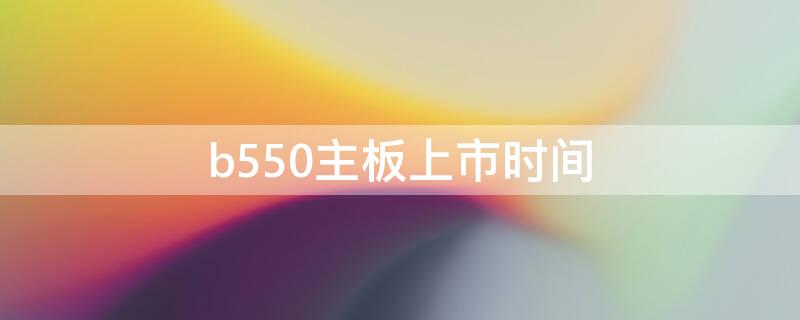 b550主板上市时间